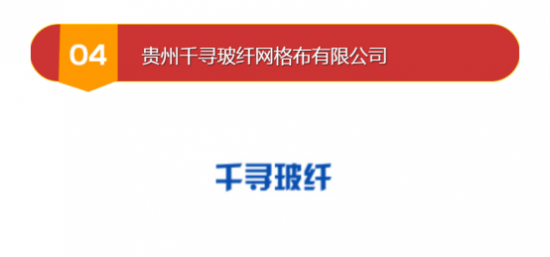 04

贵州千寻玻纤网格布有限公司

千寻玻纤